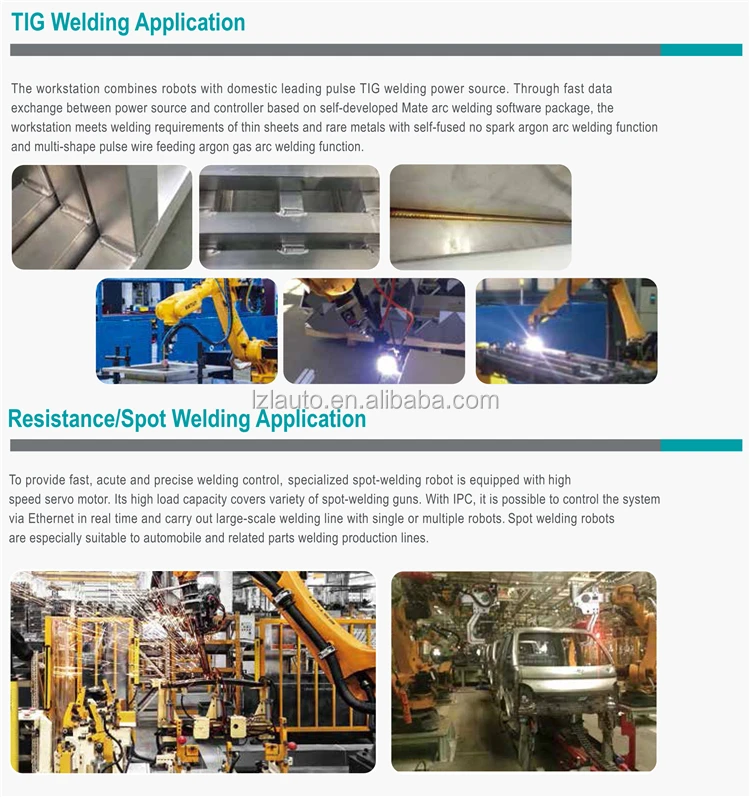 TIG Welding Application

The workstation combines robots with domestic leading pulse TIG welding power source. Through fast data exchange between power source and controller based on self-developed Mate arc welding software package, the workstation meets welding requirements of thin sheets and rare metals with self-fused no spark argon arc welding function and multi-shape pulse wire feeding argon gas arc welding function.

lzlauto.en.alibaba.com

Resistance/Spot Welding Application

To provide fast, acute and precise welding control, specialized spot-welding robot is equipped with high speed servo motor. Its high load capacity covers variety of spot-welding guns. With IPC, it is possible to control the system via Ethernet in real time and carry out large-scale welding line with single or multiple robots. Spot welding robots are especially suitable to automobile and related parts welding production lines.